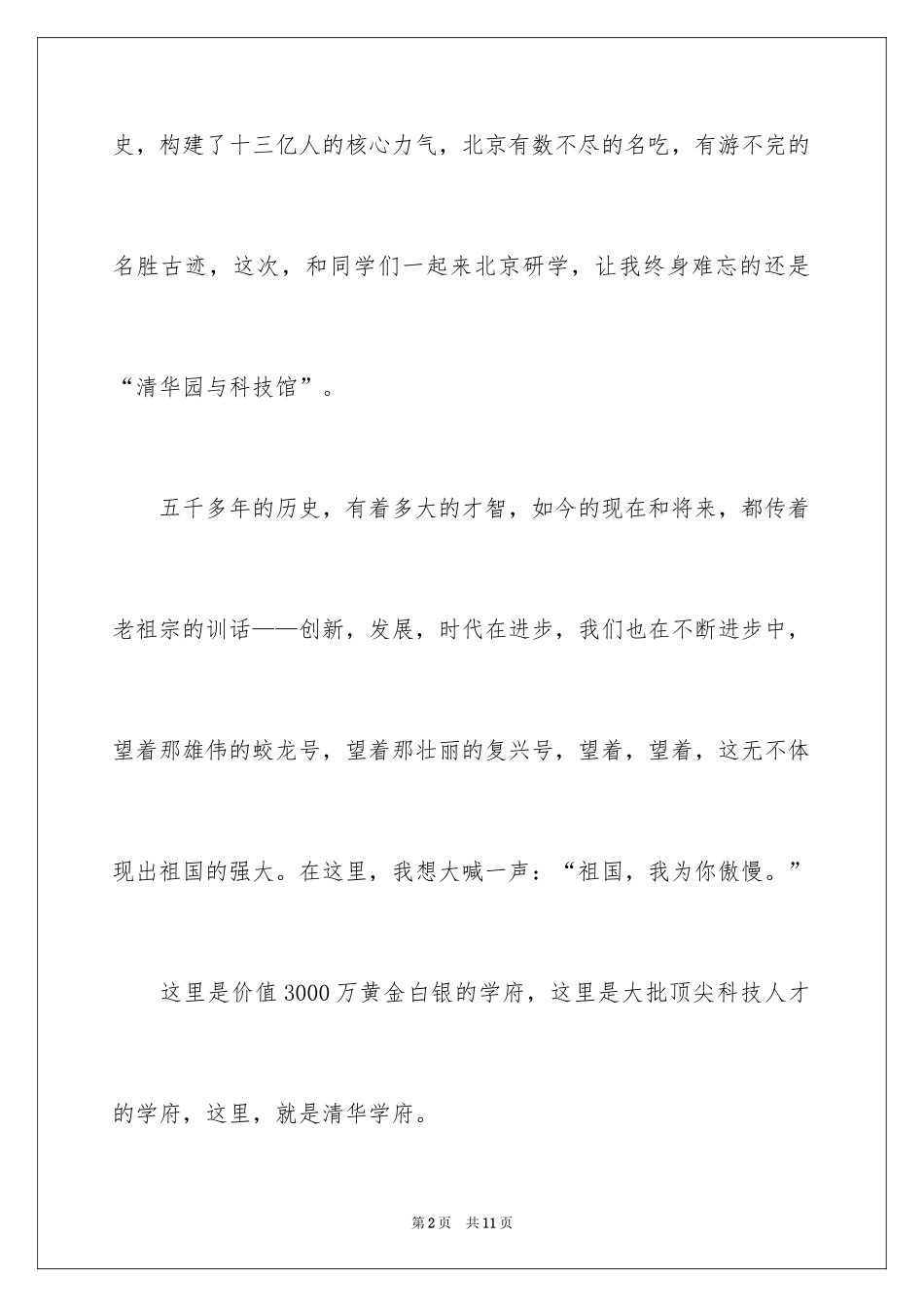 史，构建了十三亿人的核心力气，北京有数不尽的名吃，有游不完的名胜古迹，这次，和同学们一起来北京研学，让我终身难忘的还是“清华园与科技馆”。

五千多年的历史，有着多大的才智，如今的现在和将来，都传着老祖宗的训话——创新，发展，时代在进步，我们也在不断进步中，望着那雄伟的蛟龙号，望着那壮丽的复兴号，望着，望着，这无不体现出祖国的强大。在这里，我想大喊一声：“祖国，我为你傲慢。”

这里是价值3000万黄金白银的学府，这里是大批顶尖科技人才的学府，这里，就是清华学府。

第2页　共11页